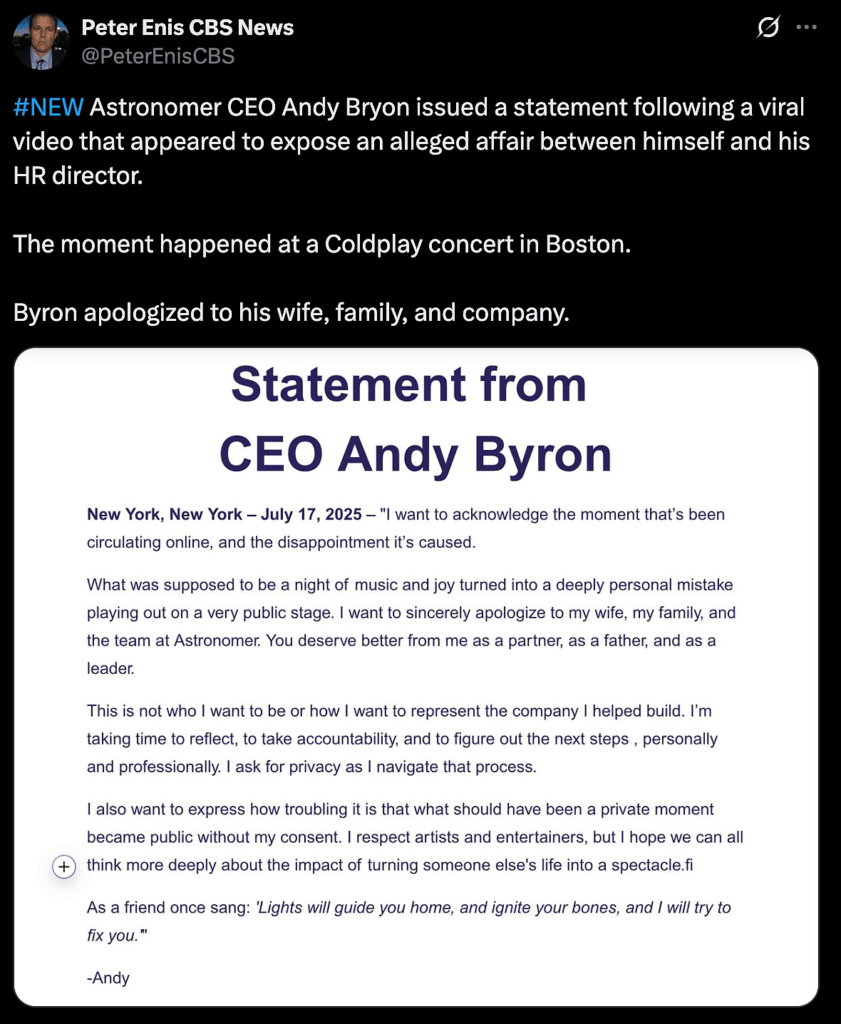 Peter Enis CBS News
@PeterEnisCBS

#NEW Astronomer CEO Andy Bryon issued a statement following a viral video that appeared to expose an alleged affair between himself and his HR director.

The moment happened at a Coldplay concert in Boston.

Byron apologized to his wife, family, and company.

Statement from
CEO Andy Byron

New York, New York – July 17, 2025 – "I want to acknowledge the moment that's been circulating online, and the disappointment it's caused.

What was supposed to be a night of music and joy turned into a deeply personal mistake playing out on a very public stage. I want to sincerely apologize to my wife, my family, and the team at Astronomer. You deserve better from me as a partner, as a father, and as a leader.

This is not who I want to be or how I want to represent the company I helped build. I'm taking time to reflect, to take accountability, and to figure out the next steps , personally and professionally. I ask for privacy as I navigate that process.

I also want to express how troubling it is that what should have been a private moment became public without my consent. I respect artists and entertainers, but I hope we can all think more deeply about the impact of turning someone else's life into a spectacle.fi

As a friend once sang: 'Lights will guide you home, and ignite your bones, and I will try to fix you.'"

-Andy